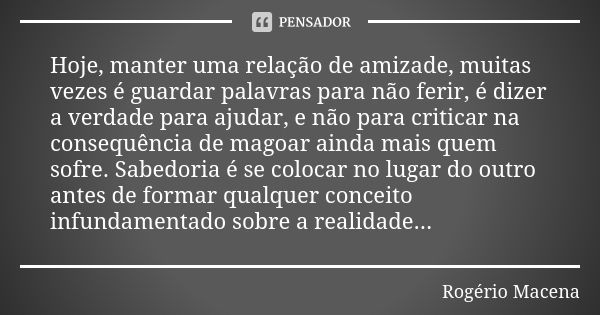 PENSADOR

Hoje, manter uma relação de amizade, muitas vezes é guardar palavras para não ferir, é dizer a verdade para ajudar, e não para criticar na consequência de magoar ainda mais quem sofre. Sabedoria é se colocar no lugar do outro antes de formar qualquer conceito infundamentado sobre a realidade...

Rogério Macena